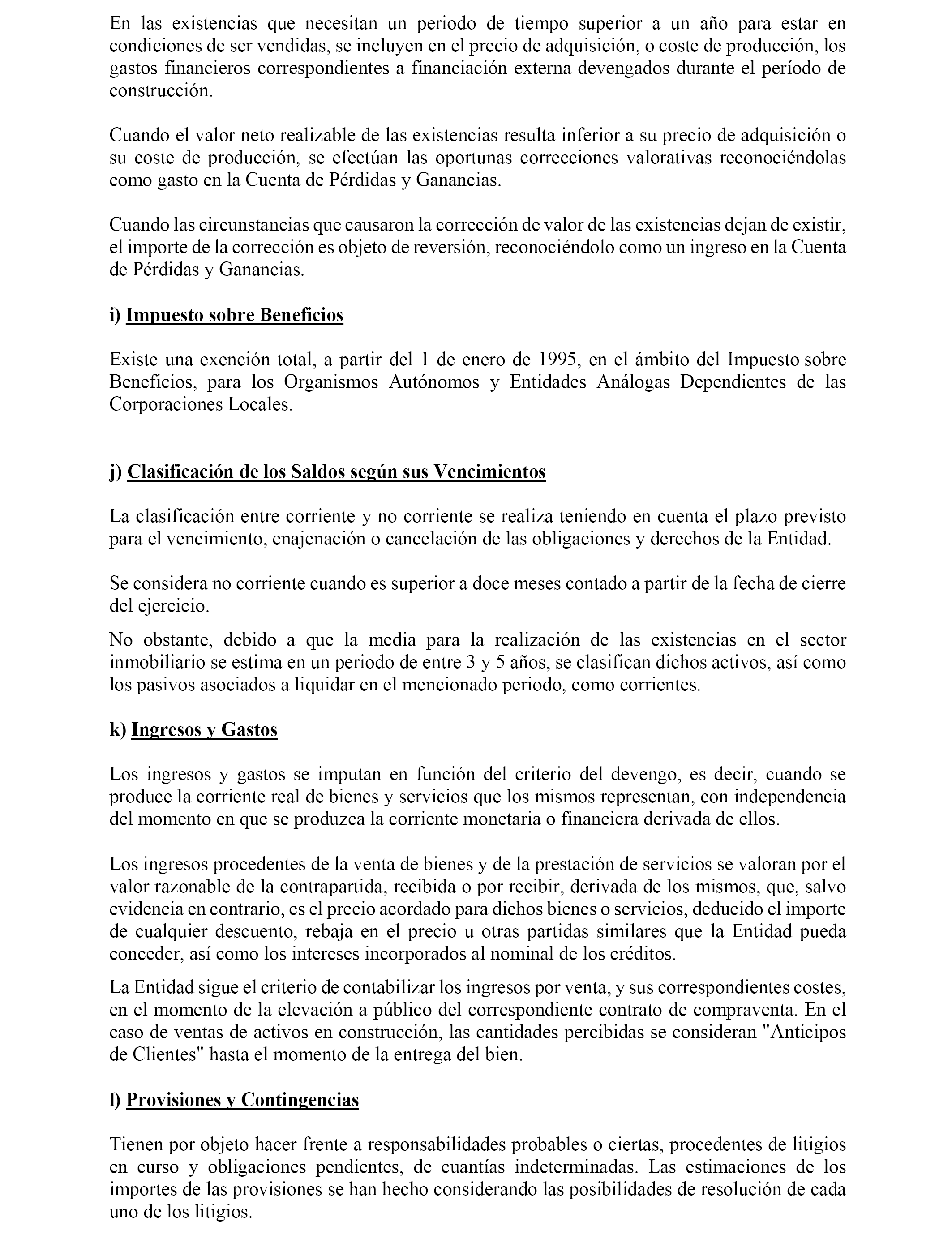 En las existencias que necesitan un periodo de tiempo superior a un año para estar en condiciones de ser vendidas, se incluyen en el precio de adquisición, o coste de producción, los gastos financieros correspondientes a financiación externa devengados durante el período de construcción.

Cuando el valor neto realizable de las existencias resulta inferior a su precio de adquisición o su coste de producción, se efectúan las oportunas correcciones valorativas reconociéndolas como gasto en la Cuenta de Pérdidas y Ganancias.

Cuando las circunstancias que causaron la corrección de valor de las existencias dejan de existir, el importe de la corrección es objeto de reversión, reconociéndolo como un ingreso en la Cuenta de Pérdidas y Ganancias.

i) Impuesto sobre Beneficios

Existe una exención total, a partir del 1 de enero de 1995, en el ámbito del Impuesto sobre Beneficios, para los Organismos Autónomos y Entidades Análogas Dependientes de las Corporaciones Locales.

j) Clasificación de los Saldos según sus Vencimientos

La clasificación entre corriente y no corriente se realiza teniendo en cuenta el plazo previsto para el vencimiento, enajenación o cancelación de las obligaciones y derechos de la Entidad.

Se considera no corriente cuando es superior a doce meses contado a partir de la fecha de cierre del ejercicio.

No obstante, debido a que la media para la realización de las existencias en el sector inmobiliario se estima en un periodo de entre 3 y 5 años, se clasifican dichos activos, así como los pasivos asociados a liquidar en el mencionado periodo, como corrientes.

k) Ingresos y Gastos

Los ingresos y gastos se imputan en función del criterio del devengo, es decir, cuando se produce la corriente real de bienes y servicios que los mismos representan, con independencia del momento en que se produzca la corriente monetaria o financiera derivada de ellos.

Los ingresos procedentes de la venta de bienes y de la prestación de servicios se valoran por el valor razonable de la contrapartida, recibida o por recibir, derivada de los mismos, que, salvo evidencia en contrario, es el precio acordado para dichos bienes o servicios, deducido el importe de cualquier descuento, rebaja en el precio u otras partidas similares que la Entidad pueda conceder, así como los intereses incorporados al nominal de los créditos.

La Entidad sigue el criterio de contabilizar los ingresos por venta, y sus correspondientes costes, en el momento de la elevación a público del correspondiente contrato de compraventa. En el caso de ventas de activos en construcción, las cantidades percibidas se consideran "Anticipos de Clientes" hasta el momento de la entrega del bien.

l) Provisiones y Contingencias

Tienen por objeto hacer frente a responsabilidades probables o ciertas, procedentes de litigios en curso y obligaciones pendientes, de cuantías indeterminadas. Las estimaciones de los importes de las provisiones se han hecho considerando las posibilidades de resolución de cada uno de los litigios.